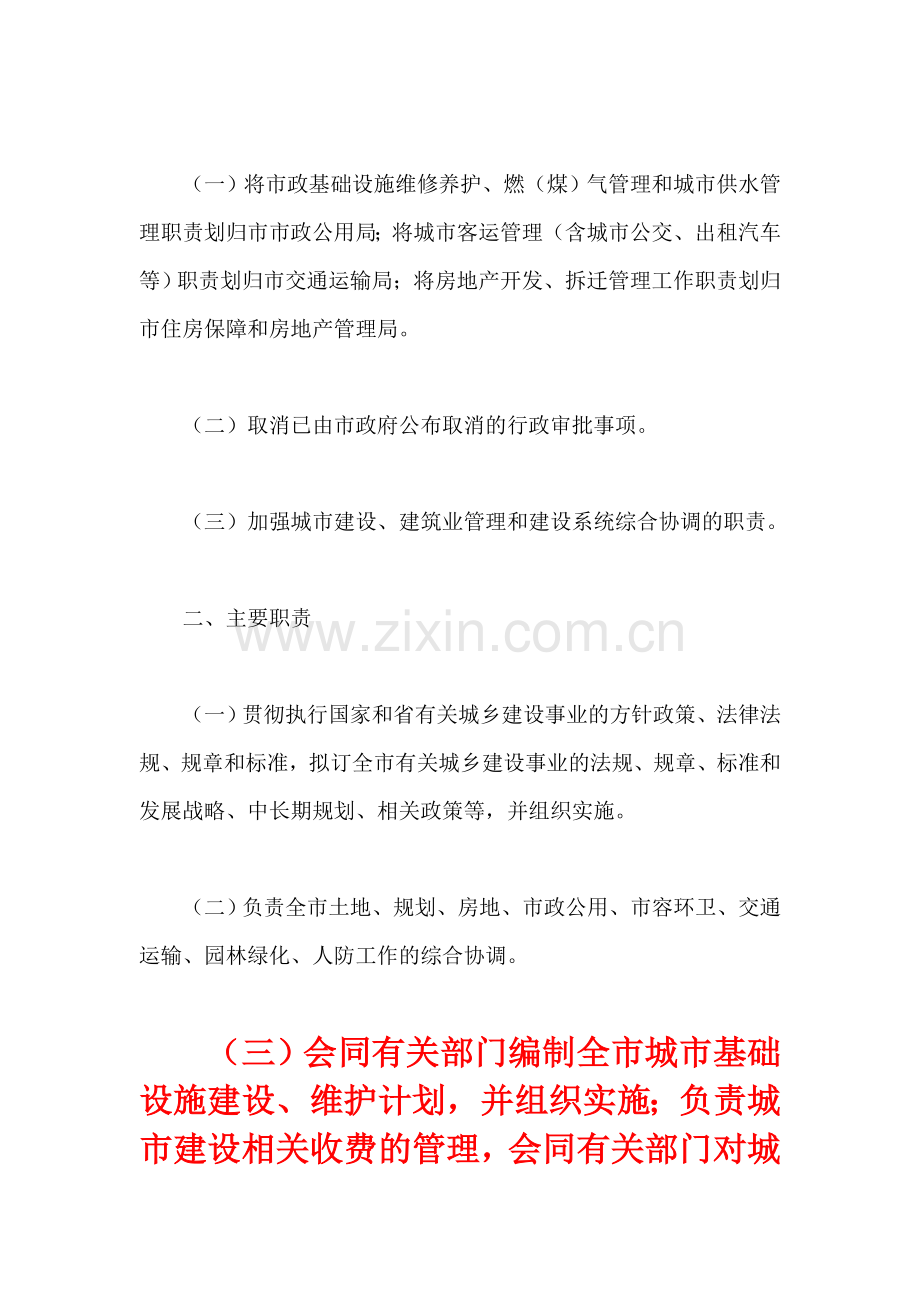 （一）将市政基础设施维修养护、燃（煤）气管理和城市供水管理职责划归市市政公用局；将城市客运管理（含城市公交、出租汽车等）职责划归市交通运输局；将房地产开发、拆迁管理工作职责划归市住房保障和房地产管理局。

（二）取消已由市政府公布取消的行政审批事项。

（三）加强城市建设、建筑业管理和建设系统综合协调的职责。

二、主要职责

www.zixin.com.cn

（一）贯彻执行国家和省有关城乡建设事业的方针政策、法律法规、规章和标准，拟订全市有关城乡建设事业的法规、规章、标准和发展战略、中长期规划、相关政策等，并组织实施。

（二）负责全市土地、规划、房地、市政公用、市容环卫、交通运输、园林绿化、人防工作的综合协调。

（三）会同有关部门编制全市城市基础设施建设、维护计划，并组织实施；负责城市建设相关收费的管理，会同有关部门对城